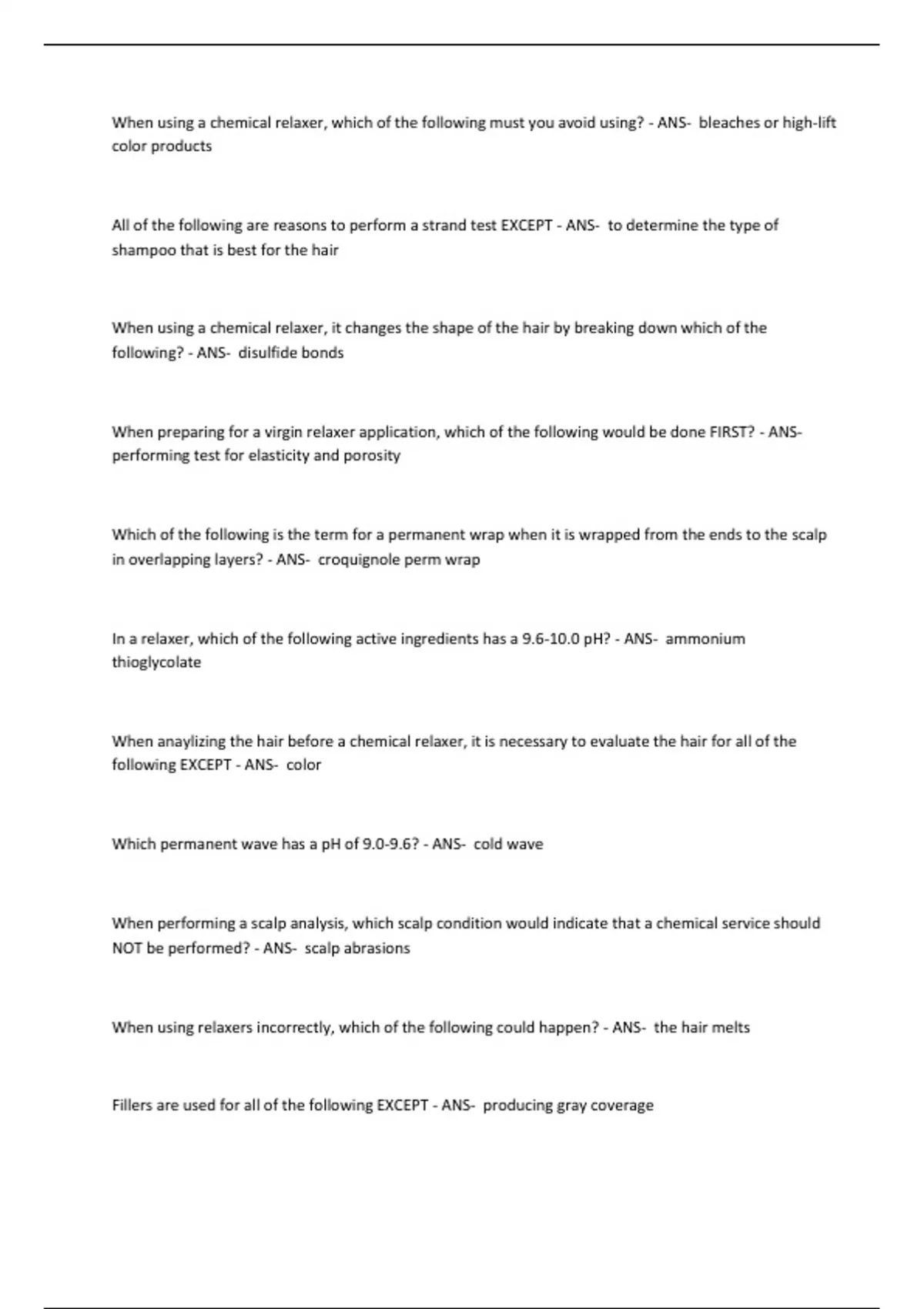 When using a chemical relaxer, which of the following must you avoid using? - ANS- bleaches or high-lift color products

All of the following are reasons to perform a strand test EXCEPT - ANS- to determine the type of shampoo that is best for the hair

When using a chemical relaxer, it changes the shape of the hair by breaking down which of the following? - ANS- disulfide bonds

When preparing for a virgin relaxer application, which of the following would be done FIRST? - ANS- performing test for elasticity and porosity

Which of the following is the term for a permanent wrap when it is wrapped from the ends to the scalp in overlapping layers? - ANS- croquignole perm wrap

In a relaxer, which of the following active ingredients has a 9.6-10.0 pH? - ANS- ammonium thioglycolate

When anaylizing the hair before a chemical relaxer, it is necessary to evaluate the hair for all of the following EXCEPT - ANS- color

Which permanent wave has a pH of 9.0-9.6? - ANS- cold wave

When performing a scalp analysis, which scalp condition would indicate that a chemical service should NOT be performed? - ANS- scalp abrasions

When using relaxers incorrectly, which of the following could happen? - ANS- the hair melts

Fillers are used for all of the following EXCEPT - ANS- producing gray coverage